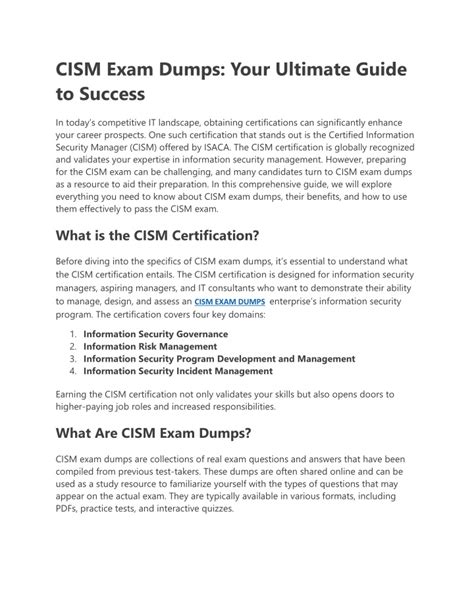 CISM Exam Dumps: Your Ultimate Guide to Success

In today's competitive IT landscape, obtaining certifications can significantly enhance your career prospects. One such certification that stands out is the Certified Information Security Manager (CISM) offered by ISACA. The CISM certification is globally recognized and validates your expertise in information security management. However, preparing for the CISM exam can be challenging, and many candidates turn to CISM exam dumps as a resource to aid their preparation. In this comprehensive guide, we will explore everything you need to know about CISM exam dumps, their benefits, and how to use them effectively to pass the CISM exam.

What is the CISM Certification?

Before diving into the specifics of CISM exam dumps, it's essential to understand what the CISM certification entails. The CISM certification is designed for information security managers, aspiring managers, and IT consultants who want to demonstrate their ability to manage, design, and assess an CISM EXAM DUMPS enterprise's information security program. The certification covers four key domains:

1. Information Security Governance
2. Information Risk Management
3. Information Security Program Development and Management
4. Information Security Incident Management

Earning the CISM certification not only validates your skills but also opens doors to higher-paying job roles and increased responsibilities.

What Are CISM Exam Dumps?

CISM exam dumps are collections of real exam questions and answers that have been compiled from previous test-takers. These dumps are often shared online and can be used as a study resource to familiarize yourself with the types of questions that may appear on the actual exam. They are typically available in various formats, including PDFs, practice tests, and interactive quizzes.